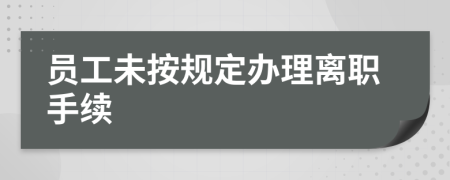 员工未按规定办理离职手续